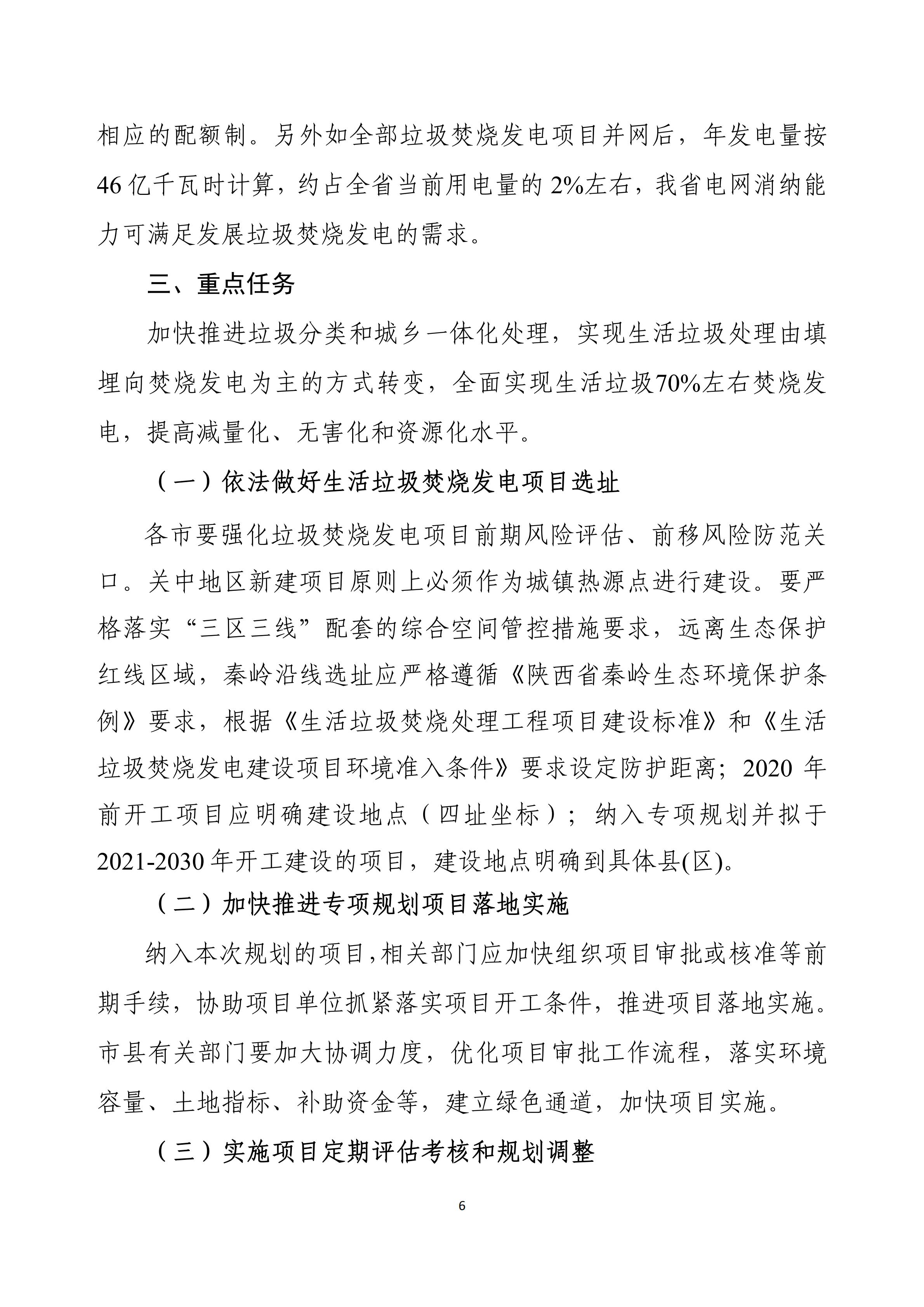 相应的配额制。另外如全部垃圾焚烧发电项目并网后，年发电量按46亿千瓦时计算，约占全省当前用电量的2%左右，我省电网消纳能力可满足发展垃圾焚烧发电的需求。

三、重点任务

加快推进垃圾分类和城乡一体化处理，实现生活垃圾处理由填埋向焚烧发电为主的方式转变，全面实现生活垃圾70%左右焚烧发电，提高减量化、无害化和资源化水平。

（一）依法做好生活垃圾焚烧发电项目选址

各市要强化垃圾焚烧发电项目前期风险评估、前移风险防范关口。关中地区新建项目原则上必须作为城镇热源点进行建设。要严格落实“三区三线”配套的综合空间管控措施要求，远离生态保护红线区域，秦岭沿线选址应严格遵循《陕西省秦岭生态环境保护条例》要求，根据《生活垃圾焚烧处理工程项目建设标准》和《生活垃圾焚烧发电建设项目环境准入条件》要求设定防护距离；2020年前开工项目应明确建设地点（四址坐标）；纳入专项规划并拟于2021-2030年开工建设的项目，建设地点明确到具体县(区)。

（二）加快推进专项规划项目落地实施

纳入本次规划的项目,相关部门应加快组织项目审批或核准等前期手续，协助项目单位抓紧落实项目开工条件，推进项目落地实施。市县有关部门要加大协调力度，优化项目审批工作流程，落实环境容量、土地指标、补助资金等，建立绿色通道，加快项目实施。

（三）实施项目定期评估考核和规划调整

6